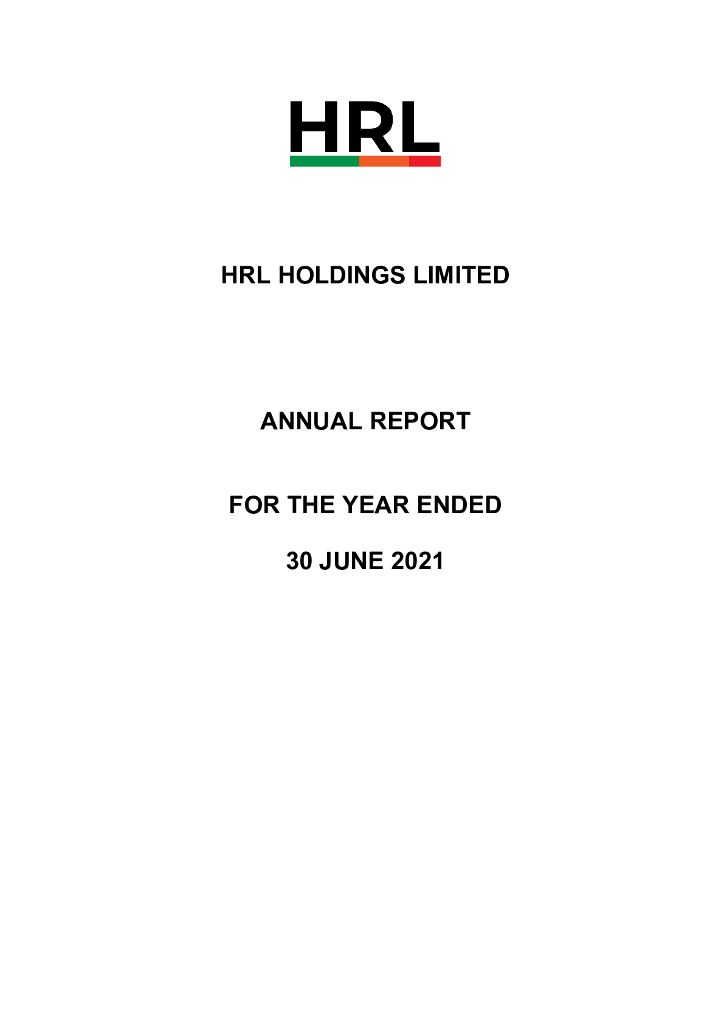 HRL

HRL HOLDINGS LIMITED

ANNUAL REPORT

FOR THE YEAR ENDED

30 JUNE 2021